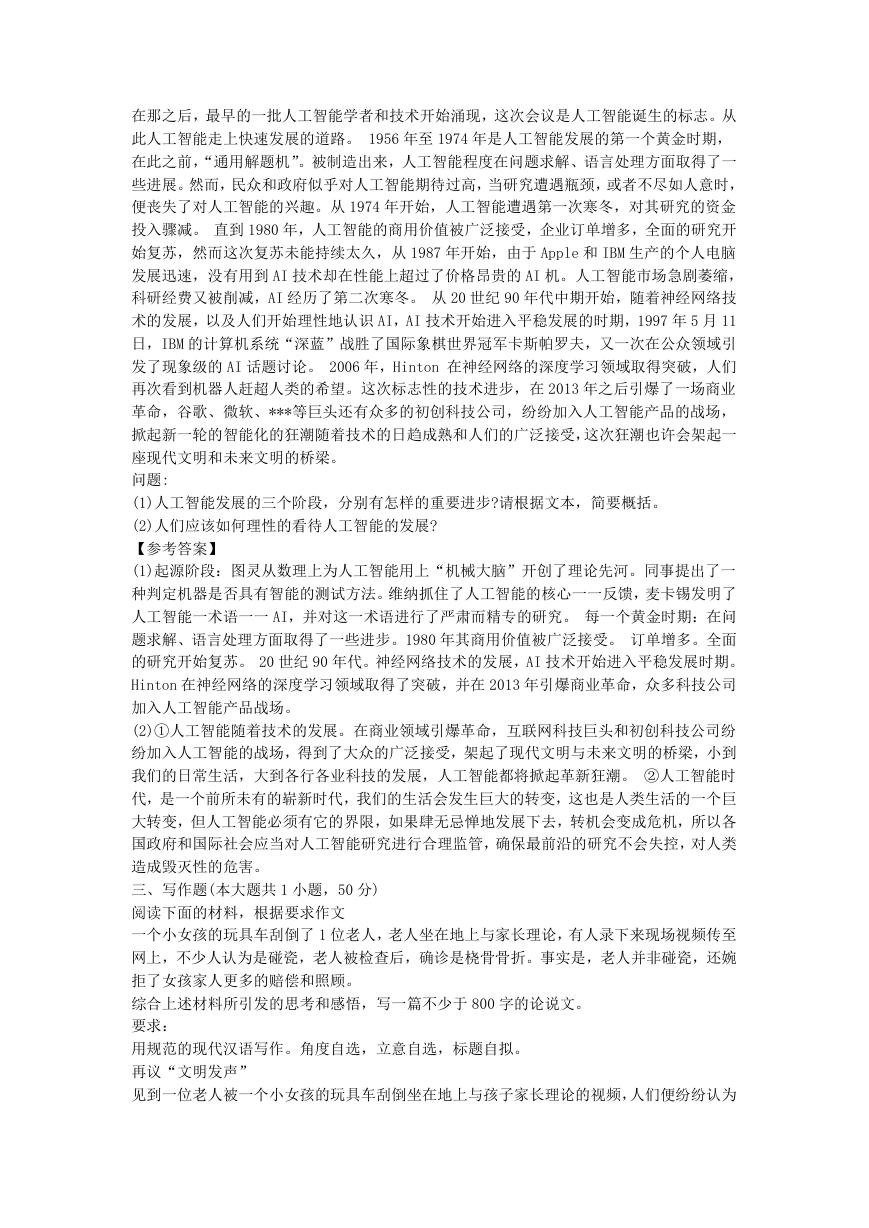 在那之后，最早的一批人工智能学者和技术开始涌现，这次会议是人工智能诞生的标志。从此人工智能走上快速发展的道路。 1956 年至 1974 年是人工智能发展的第一个黄金时期，在此之前，“通用解题机”。被制造出来，人工智能程度在问题求解、语言处理方面取得了一些进展。然而，民众和政府似乎对人工智能期待过高，当研究遭遇瓶颈，或者不尽如人意时，便丧失了对人工智能的兴趣。从 1974 年开始，人工智能遭遇第一次寒冬，对其研究的资金投入骤减。 直到 1980 年，人工智能的商用价值被广泛接受，企业订单增多，全面的研究开始复苏，然而这次复苏未能持续太久，从 1987 年开始，由于 Apple 和 IBM 生产的个人电脑发展迅速，没有用到 AI 技术却在性能上超过了价格昂贵的 AI 机。人工智能市场急剧萎缩，科研经费又被削减，AI 经历了第二次寒冬。 从 20 世纪 90 年代中期开始，随着神经网络技术的发展，以及人们开始理性地认识 AI，AI 技术开始进入平稳发展的时期，1997 年 5 月 11 日，IBM 的计算机系统“深蓝”战胜了国际象棋世界冠军卡斯帕罗夫，又一次在公众领域引发了现象级的 AI 话题讨论。 2006 年，Hinton 在神经网络的深度学习领域取得突破，人们再次看到机器人赶超人类的希望。这次标志性的技术进步，在 2013 年之后引爆了一场商业革命，谷歌、微软、***等巨头还有众多的初创科技公司，纷纷加入人工智能产品的战场，掀起新一轮的智能化的狂潮随着技术的日趋成熟和人们的广泛接受，这次狂潮也许会架起一座现代文明和未来文明的桥梁。
问题:
(1)人工智能发展的三个阶段，分别有怎样的重要进步?请根据文本，简要概括。
(2)人们应该如何理性的看待人工智能的发展?
【参考答案】
(1)起源阶段：图灵从数理上为人工智能用上“机械大脑”开创了理论先河。同事提出了一种判定机器是否具有智能的测试方法。维纳抓住了人工智能的核心一一反馈，麦卡锡发明了人工智能一术语一一 AI，并对这一术语进行了严肃而精专的研究。 每一个黄金时期：在问题求解、语言处理方面取得了一些进步。1980 年其商用价值被广泛接受。 订单增多。全面的研究开始复苏。 20 世纪 90 年代。神经网络技术的发展，AI 技术开始进入平稳发展时期。Hinton 在神经网络的深度学习领域取得了突破，并在 2013 年引爆商业革命，众多科技公司加入人工智能产品战场。
(2)①人工智能随着技术的发展。在商业领域引爆革命，互联网科技巨头和初创科技公司纷纷加入人工智能的战场，得到了大众的广泛接受，架起了现代文明与未来文明的桥梁，小到我们的日常生活，大到各行各业科技的发展，人工智能都将掀起革新狂潮。 ②人工智能时代，是一个前所未有的崭新时代，我们的生活会发生巨大的转变，这也是人类生活的一个巨大转变，但人工智能必须有它的界限，如果肆无忌惮地发展下去，转机会变成危机，所以各国政府和国际社会应当对人工智能研究进行合理监管，确保最前沿的研究不会失控，对人类造成毁灭性的危害。
三、写作题(本大题共 1 小题，50 分)
阅读下面的材料，根据要求作文
一个小女孩的玩具车刮倒了 1 位老人，老人坐在地上与家长理论，有人录下来现场视频传至网上，不少人认为是碰瓷，老人被检查后，确诊是桡骨骨折。事实是，老人并非碰瓷，还婉拒了女孩家人更多的赔偿和照顾。
综合上述材料所引发的思考和感悟，写一篇不少于 800 字的论说文。
要求:
用规范的现代汉语写作。角度自选，立意自选，标题自拟。
再议“文明发声”
见到一位老人被一个小女孩的玩具车刮倒坐在地上与孩子家长理论的视频，人们便纷纷认为